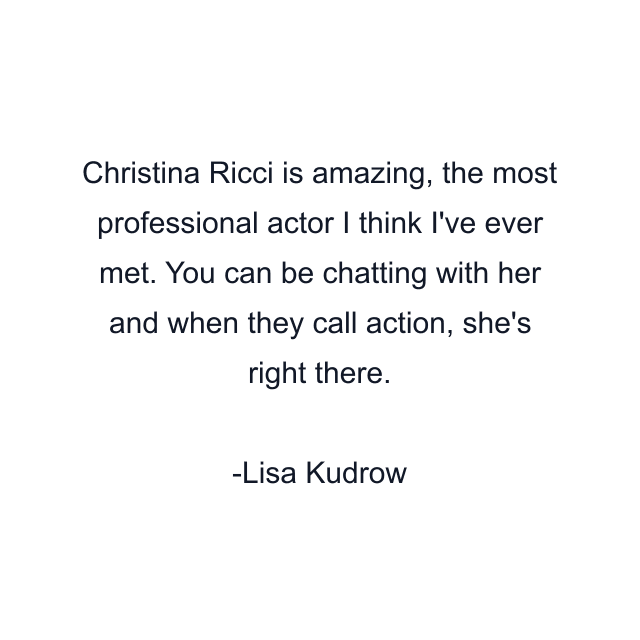 Christina Ricci is amazing, the most professional actor I think I've ever met. You can be chatting with her and when they call action, she's right there.

-Lisa Kudrow